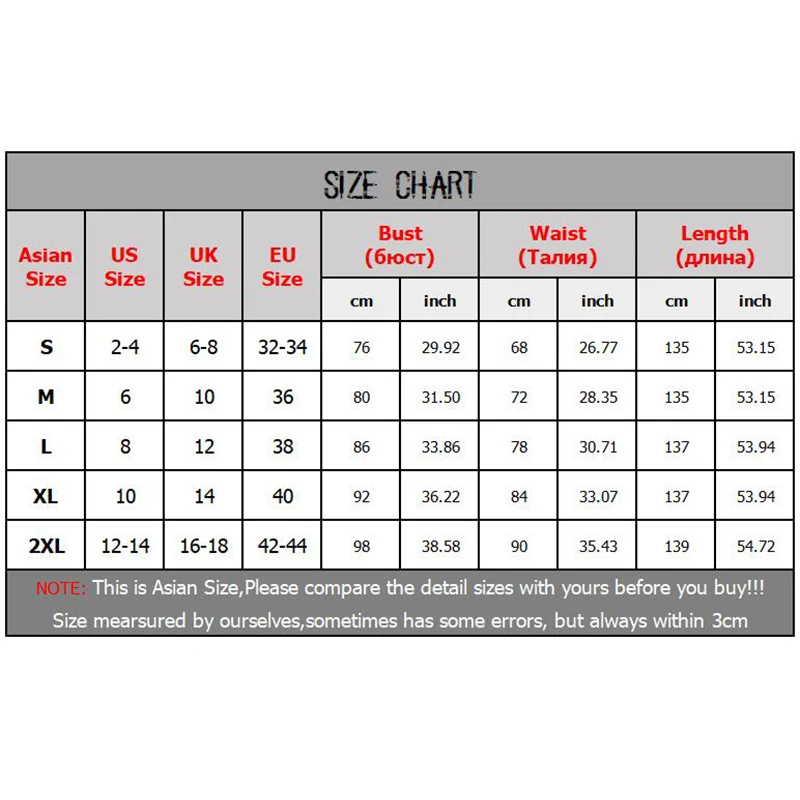 SIZE CHART

| Asian Size | US Size | UK Size | EU Size | Bust (бюст) cm | Bust (бюст) inch | Waist (Талия) cm | Waist (Талия) inch | Length (длина) cm | Length (длина) inch |
|---|---|---|---|---|---|---|---|---|---|
| S | 2-4 | 6-8 | 32-34 | 76 | 29.92 | 68 | 26.77 | 135 | 53.15 |
| M | 6 | 10 | 36 | 80 | 31.50 | 72 | 28.35 | 135 | 53.15 |
| L | 8 | 12 | 38 | 86 | 33.86 | 78 | 30.71 | 137 | 53.94 |
| XL | 10 | 14 | 40 | 92 | 36.22 | 84 | 33.07 | 137 | 53.94 |
| 2XL | 12-14 | 16-18 | 42-44 | 98 | 38.58 | 90 | 35.43 | 139 | 54.72 |

NOTE: This is Asian Size,Please compare the detail sizes with yours before you buy!!!
Size mearsured by ourselves,sometimes has some errors, but always within 3cm